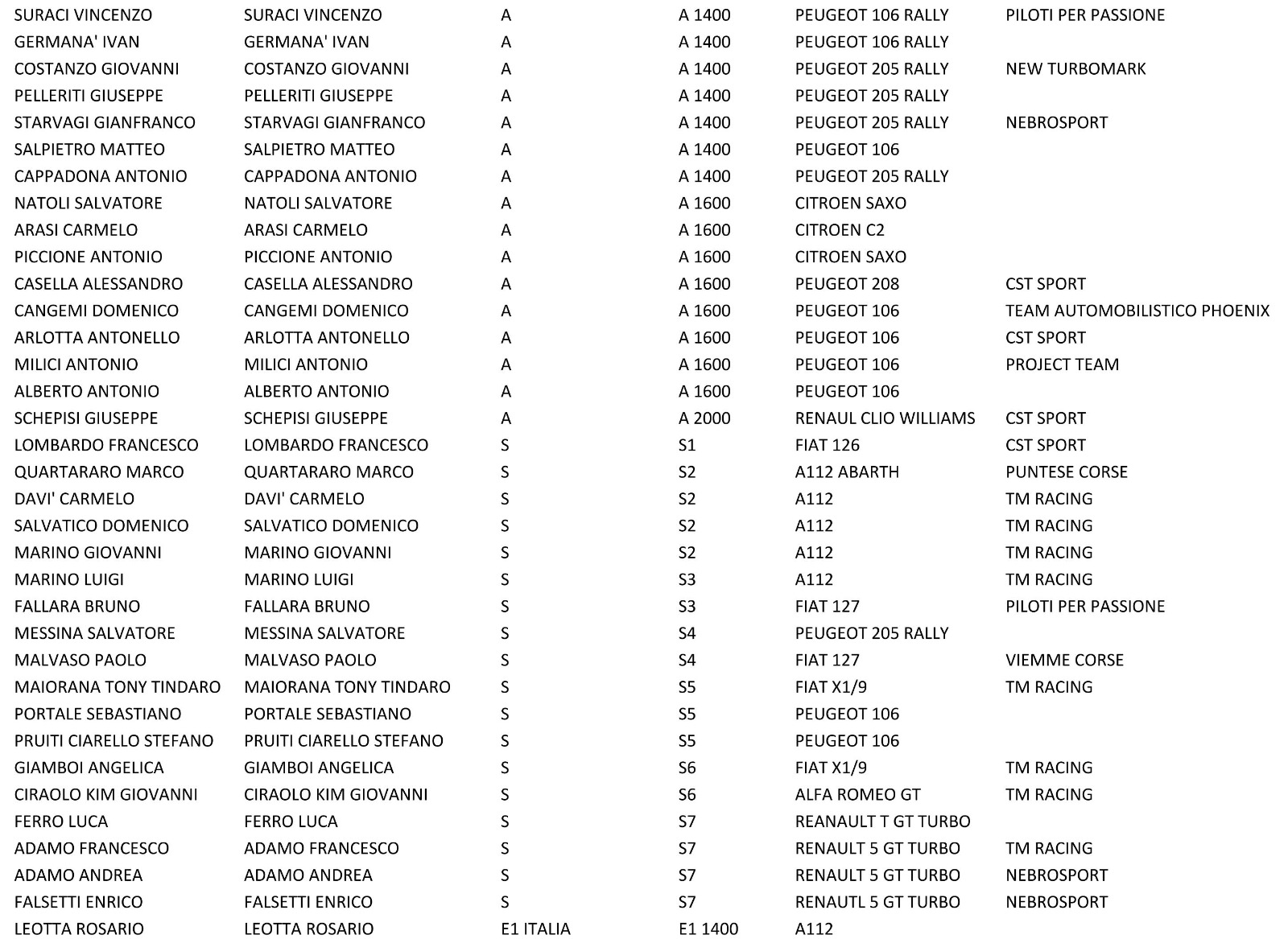 | | | | | | |
|---|---|---|---|---|---|
| SURACI VINCENZO | SURACI VINCENZO | A | A 1400 | PEUGEOT 106 RALLY | PILOTI PER PASSIONE |
| GERMANA' IVAN | GERMANA' IVAN | A | A 1400 | PEUGEOT 106 RALLY | |
| COSTANZO GIOVANNI | COSTANZO GIOVANNI | A | A 1400 | PEUGEOT 205 RALLY | NEW TURBOMARK |
| PELLERITI GIUSEPPE | PELLERITI GIUSEPPE | A | A 1400 | PEUGEOT 205 RALLY | |
| STARVAGI GIANFRANCO | STARVAGI GIANFRANCO | A | A 1400 | PEUGEOT 205 RALLY | NEBROSPORT |
| SALPIETRO MATTEO | SALPIETRO MATTEO | A | A 1400 | PEUGEOT 106 | |
| CAPPADONA ANTONIO | CAPPADONA ANTONIO | A | A 1400 | PEUGEOT 205 RALLY | |
| NATOLI SALVATORE | NATOLI SALVATORE | A | A 1600 | CITROEN SAXO | |
| ARASI CARMELO | ARASI CARMELO | A | A 1600 | CITROEN C2 | |
| PICCIONE ANTONIO | PICCIONE ANTONIO | A | A 1600 | CITROEN SAXO | |
| CASELLA ALESSANDRO | CASELLA ALESSANDRO | A | A 1600 | PEUGEOT 208 | CST SPORT |
| CANGEMI DOMENICO | CANGEMI DOMENICO | A | A 1600 | PEUGEOT 106 | TEAM AUTOMOBILISTICO PHOENIX |
| ARLOTTA ANTONELLO | ARLOTTA ANTONELLO | A | A 1600 | PEUGEOT 106 | CST SPORT |
| MILICI ANTONIO | MILICI ANTONIO | A | A 1600 | PEUGEOT 106 | PROJECT TEAM |
| ALBERTO ANTONIO | ALBERTO ANTONIO | A | A 1600 | PEUGEOT 106 | |
| SCHEPISI GIUSEPPE | SCHEPISI GIUSEPPE | A | A 2000 | RENAUL CLIO WILLIAMS | CST SPORT |
| LOMBARDO FRANCESCO | LOMBARDO FRANCESCO | S | S1 | FIAT 126 | CST SPORT |
| QUARTARARO MARCO | QUARTARARO MARCO | S | S2 | A112 ABARTH | PUNTESE CORSE |
| DAVI' CARMELO | DAVI' CARMELO | S | S2 | A112 | TM RACING |
| SALVATICO DOMENICO | SALVATICO DOMENICO | S | S2 | A112 | TM RACING |
| MARINO GIOVANNI | MARINO GIOVANNI | S | S2 | A112 | TM RACING |
| MARINO LUIGI | MARINO LUIGI | S | S3 | A112 | TM RACING |
| FALLARA BRUNO | FALLARA BRUNO | S | S3 | FIAT 127 | PILOTI PER PASSIONE |
| MESSINA SALVATORE | MESSINA SALVATORE | S | S4 | PEUGEOT 205 RALLY | |
| MALVASO PAOLO | MALVASO PAOLO | S | S4 | FIAT 127 | VIEMME CORSE |
| MAIORANA TONY TINDARO | MAIORANA TONY TINDARO | S | S5 | FIAT X1/9 | TM RACING |
| PORTALE SEBASTIANO | PORTALE SEBASTIANO | S | S5 | PEUGEOT 106 | |
| PRUITI CIARELLO STEFANO | PRUITI CIARELLO STEFANO | S | S5 | PEUGEOT 106 | |
| GIAMBOI ANGELICA | GIAMBOI ANGELICA | S | S6 | FIAT X1/9 | TM RACING |
| CIRAOLO KIM GIOVANNI | CIRAOLO KIM GIOVANNI | S | S6 | ALFA ROMEO GT | TM RACING |
| FERRO LUCA | FERRO LUCA | S | S7 | REANAULT T GT TURBO | |
| ADAMO FRANCESCO | ADAMO FRANCESCO | S | S7 | RENAULT 5 GT TURBO | TM RACING |
| ADAMO ANDREA | ADAMO ANDREA | S | S7 | RENAULT 5 GT TURBO | NEBROSPORT |
| FALSETTI ENRICO | FALSETTI ENRICO | S | S7 | RENAUTL 5 GT TURBO | NEBROSPORT |
| LEOTTA ROSARIO | LEOTTA ROSARIO | E1 ITALIA | E1 1400 | A112 | |